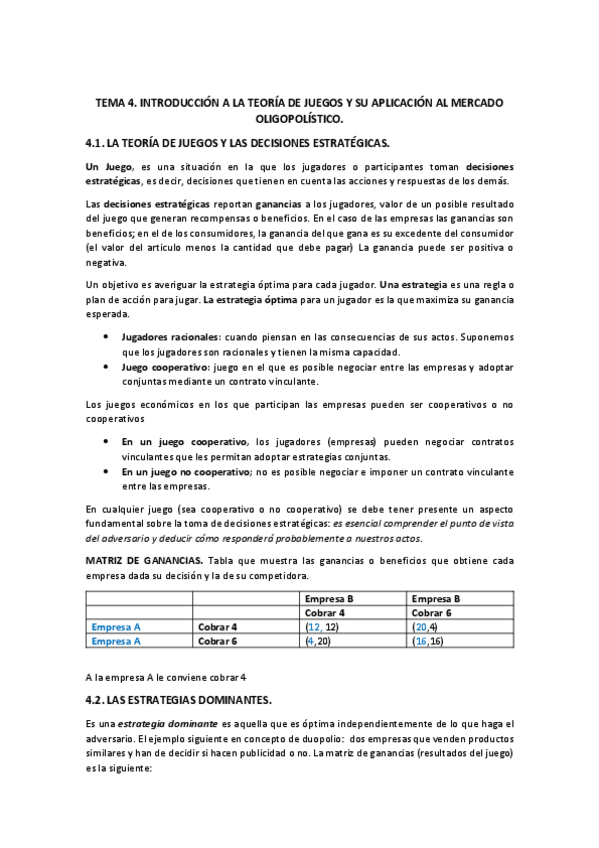 TEMA 4. INTRODUCCIÓN A LA TEORÍA DE JUEGOS Y SU APLICACIÓN AL MERCADO OLIGOPOLÍSTICO.

4.1. LA TEORÍA DE JUEGOS Y LAS DECISIONES ESTRATÉGICAS.

Un Juego, es una situación en la que los jugadores o participantes toman decisiones estratégicas, es decir, decisiones que tienen en cuenta las acciones y respuestas de los demás.

Las decisiones estratégicas reportan ganancias a los jugadores, valor de un posible resultado del juego que generan recompensas o beneficios. En el caso de las empresas las ganancias son beneficios; en el de los consumidores, la ganancia del que gana es su excedente del consumidor (el valor del articulo menos la cantidad que debe pagar) La ganancia puede ser positiva o negativa.

Un objetivo es averiguar la estrategia óptima para cada jugador. Una estrategia es una regla o plan de acción para jugar. La estrategia óptima para un jugador es la que maximiza su ganancia esperada.

• Jugadores racionales: cuando piensan en las consecuencias de sus actos. Suponemos que los jugadores son racionales y tienen la misma capacidad.
• Juego cooperativo: juego en el que es posible negociar entre las empresas y adoptar conjuntas mediante un contrato vinculante.

Los juegos económicos en los que participan las empresas pueden ser cooperativos o no cooperativos

• En un juego cooperativo, los jugadores (empresas) pueden negociar contratos vinculantes que les permitan adoptar estrategias conjuntas.
• En un juego no cooperativo; no es posible negociar e imponer un contrato vinculante entre las empresas.

En cualquier juego (sea cooperativo o no cooperativo) se debe tener presente un aspecto fundamental sobre la toma de decisiones estratégicas: es esencial comprender el punto de vista del adversario y deducir cómo responderá probablemente a nuestros actos.

MATRIZ DE GANANCIAS. Tabla que muestra las ganancias o beneficios que obtiene cada empresa dada su decisión y la de su competidora.

| | | Empresa B | Empresa B |
|---|---|---|---|
| | | Cobrar 4 | Cobrar 6 |
| Empresa A | Cobrar 4 | (12, 12) | (20,4) |
| Empresa A | Cobrar 6 | (4,20) | (16,16) |

A la empresa A le conviene cobrar 4

4.2. LAS ESTRATEGIAS DOMINANTES.

Es una estrategia dominante es aquella que es óptima independientemente de lo que haga el adversario. El ejemplo siguiente en concepto de duopolio: dos empresas que venden productos similares y han de decidir si hacen publicidad o no. La matriz de ganancias (resultados del juego) es la siguiente: